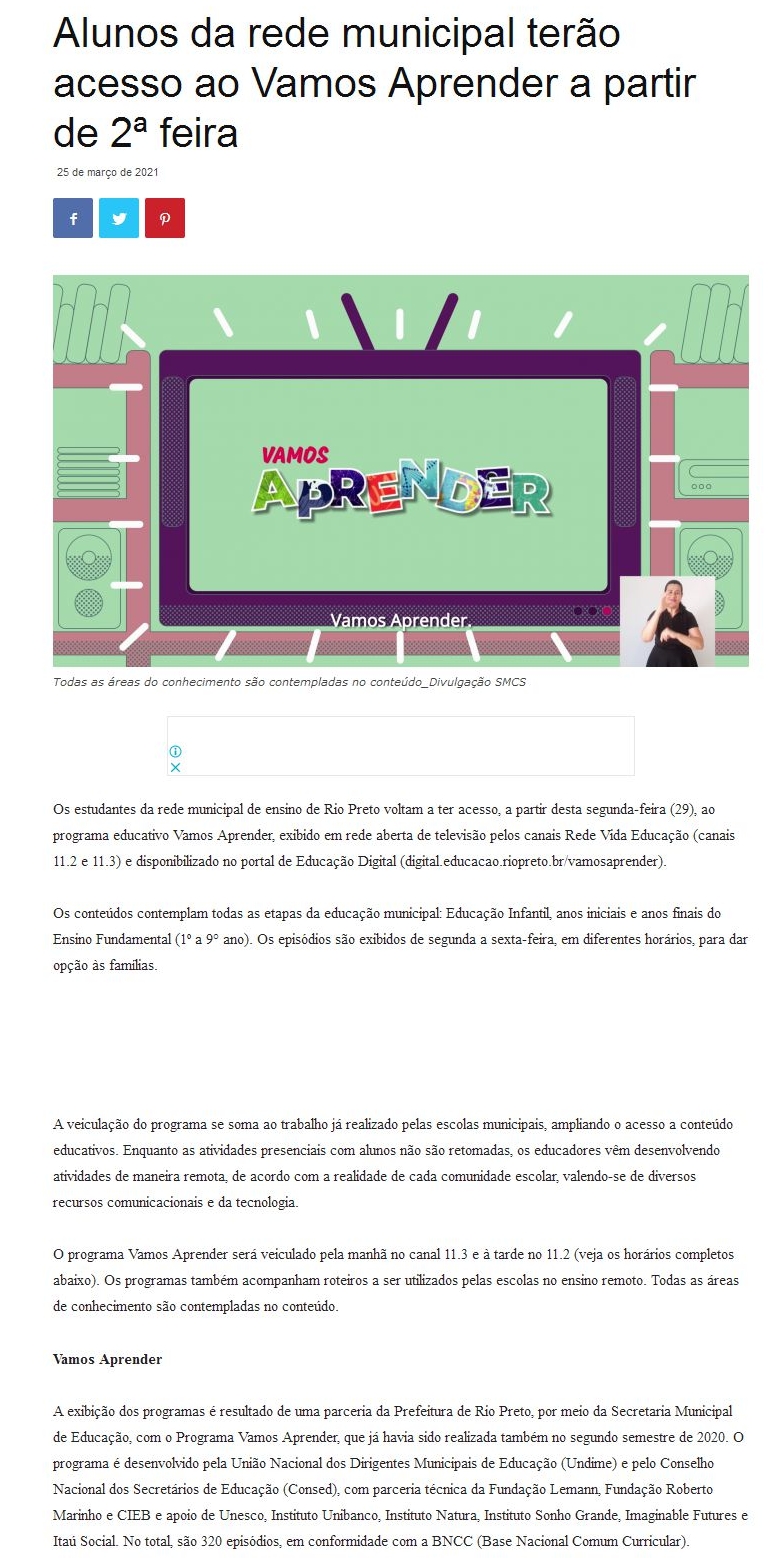 Alunos da rede municipal terão acesso ao Vamos Aprender a partir de 2ª feira

25 de março de 2021

VAMOS
APRENDER

Vamos Aprender.

Todas as áreas do conhecimento são contempladas no conteúdo_Divulgação SMCS

Os estudantes da rede municipal de ensino de Rio Preto voltam a ter acesso, a partir desta segunda-feira (29), ao programa educativo Vamos Aprender, exibido em rede aberta de televisão pelos canais Rede Vida Educação (canais 11.2 e 11.3) e disponibilizado no portal de Educação Digital (digital.educacao.riopreto.br/vamosaprender).

Os conteúdos contemplam todas as etapas da educação municipal: Educação Infantil, anos iniciais e anos finais do Ensino Fundamental (1º a 9º ano). Os episódios são exibidos de segunda a sexta-feira, em diferentes horários, para dar opção às famílias.

A veiculação do programa se soma ao trabalho já realizado pelas escolas municipais, ampliando o acesso a conteúdo educativos. Enquanto as atividades presenciais com alunos não são retomadas, os educadores vêm desenvolvendo atividades de maneira remota, de acordo com a realidade de cada comunidade escolar, valendo-se de diversos recursos comunicacionais e da tecnologia.

O programa Vamos Aprender será veiculado pela manhã no canal 11.3 e à tarde no 11.2 (veja os horários completos abaixo). Os programas também acompanham roteiros a ser utilizados pelas escolas no ensino remoto. Todas as áreas de conhecimento são contempladas no conteúdo.

Vamos Aprender

A exibição dos programas é resultado de uma parceria da Prefeitura de Rio Preto, por meio da Secretaria Municipal de Educação, com o Programa Vamos Aprender, que já havia sido realizada também no segundo semestre de 2020. O programa é desenvolvido pela União Nacional dos Dirigentes Municipais de Educação (Undime) e pelo Conselho Nacional dos Secretários de Educação (Consed), com parceria técnica da Fundação Lemann, Fundação Roberto Marinho e CIEB e apoio de Unesco, Instituto Unibanco, Instituto Natura, Instituto Sonho Grande, Imaginable Futures e Itaú Social. No total, são 320 episódios, em conformidade com a BNCC (Base Nacional Comum Curricular).